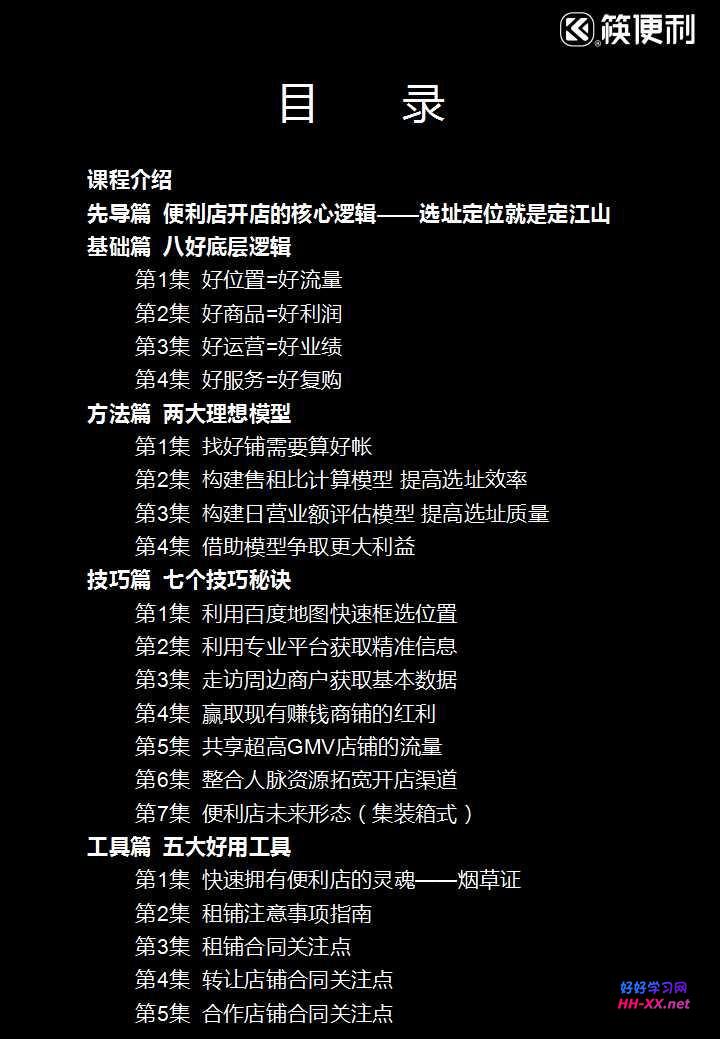 筷便利

目　录

课程介绍
先导篇 便利店开店的核心逻辑——选址定位就是定江山
基础篇 八好底层逻辑
第1集 好位置=好流量
第2集 好商品=好利润
第3集 好运营=好业绩
第4集 好服务=好复购
方法篇 两大理想模型
第1集 找好铺需要算好帐
第2集 构建售租比计算模型 提高选址效率
第3集 构建日营业额评估模型 提高选址质量
第4集 借助模型争取更大利益
技巧篇 七个技巧秘诀
第1集 利用百度地图快速框选位置
第2集 利用专业平台获取精准信息
第3集 走访周边商户获取基本数据
第4集 赢取现有赚钱商铺的红利
第5集 共享超高GMV店铺的流量
第6集 整合人脉资源拓宽开店渠道
第7集 便利店未来形态（集装箱式）
工具篇 五大好用工具
第1集 快速拥有便利店的灵魂——烟草证
第2集 租铺注意事项指南
第3集 租铺合同关注点
第4集 转让店铺合同关注点
第5集 合作店铺合同关注点

好好学习网
HH-XX.net